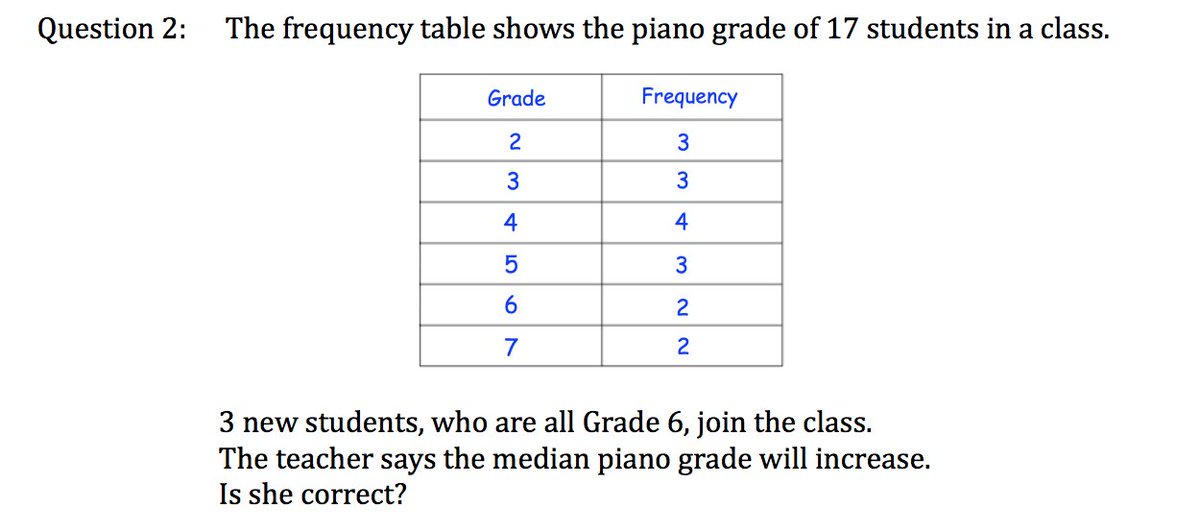 Question 2: The frequency table shows the piano grade of 17 students in a class.

| Grade | Frequency |
|---|---|
| 2 | 3 |
| 3 | 3 |
| 4 | 4 |
| 5 | 3 |
| 6 | 2 |
| 7 | 2 |

3 new students, who are all Grade 6, join the class.
The teacher says the median piano grade will increase.
Is she correct?